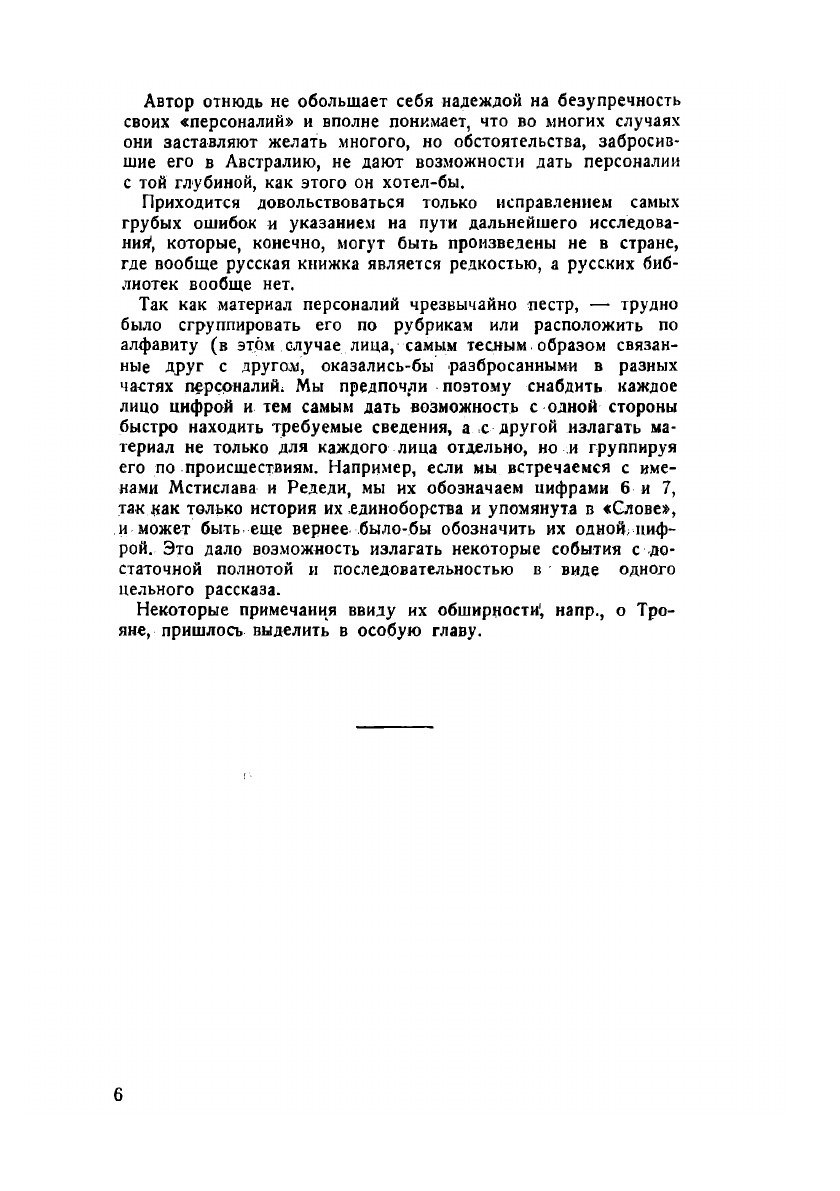 Автор отнюдь не обольщает себя надеждой на безупречность своих «персоналий» и вполне понимает, что во многих случаях они заставляют желать многого, но обстоятельства, забросившие его в Австралию, не дают возможности дать персоналии с той глубиной, как этого он хотел-бы.

Приходится довольствоваться только исправлением самых грубых ошибок и указанием на пути дальнейшего исследования, которые, конечно, могут быть произведены не в стране, где вообще русская книжка является редкостью, а русских библиотек вообще нет.

Так как материал персоналий чрезвычайно пестр, — трудно было сгруппировать его по рубрикам или расположить по алфавиту (в этом случае лица, самым тесным образом связанные друг с другом, оказались-бы разбросанными в разных частях персоналий. Мы предпочли поэтому снабдить каждое лицо цифрой и тем самым дать возможность с одной стороны быстро находить требуемые сведения, а с другой излагать материал не только для каждого лица отдельно, но и группируя его по происшествиям. Например, если мы встречаемся с именами Мстислава и Редеди, мы их обозначаем цифрами 6 и 7, так как только история их единоборства и упомянута в «Слове», и может быть еще вернее было-бы обозначить их одной цифрой. Это дало возможность излагать некоторые события с достаточной полнотой и последовательностью в виде одного цельного рассказа.

Некоторые примечания ввиду их обширности, напр., о Трояне, пришлось выделить в особую главу.

6